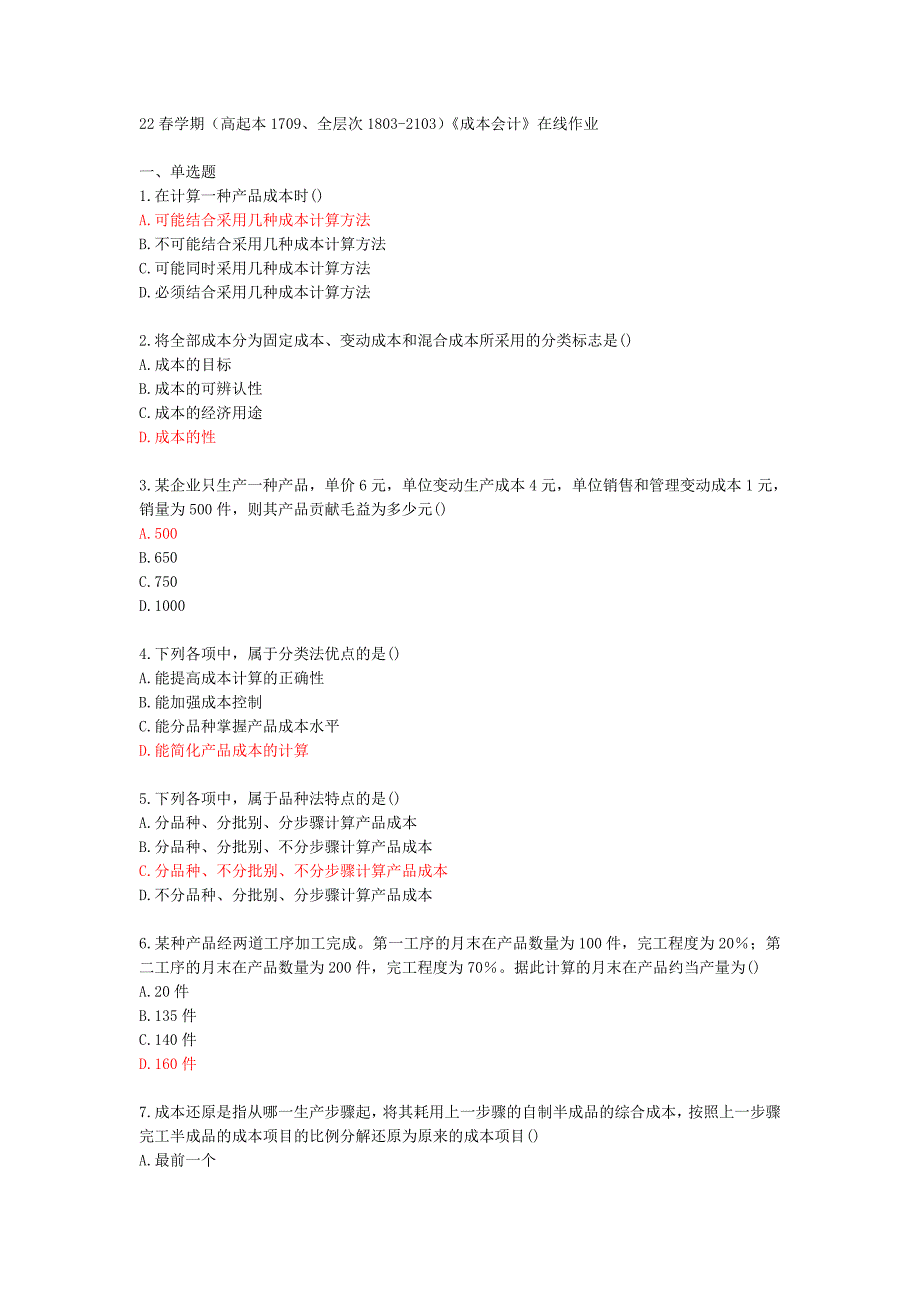 22 春学期（高起本 1709、全层次 1803-2103）《成本会计》在线作业

一、单选题
1.在计算一种产品成本时()
A.可能结合采用几种成本计算方法
B.不可能结合采用几种成本计算方法
C.可能同时采用几种成本计算方法
D.必须结合采用几种成本计算方法

2.将全部成本分为固定成本、变动成本和混合成本所采用的分类标志是()
A.成本的目标
B.成本的可辨认性
C.成本的经济用途
D.成本的性

3.某企业只生产一种产品，单价 6 元，单位变动生产成本 4 元，单位销售和管理变动成本 1 元，销量为 500 件，则其产品贡献毛益为多少元()
A.500
B.650
C.750
D.1000

4.下列各项中，属于分类法优点的是()
A.能提高成本计算的正确性
B.能加强成本控制
C.能分品种掌握产品成本水平
D.能简化产品成本的计算

5.下列各项中，属于品种法特点的是()
A.分品种、分批别、分步骤计算产品成本
B.分品种、分批别、不分步骤计算产品成本
C.分品种、不分批别、不分步骤计算产品成本
D.不分品种、分批别、分步骤计算产品成本

6.某种产品经两道工序加工完成。第一工序的月末在产品数量为 100 件，完工程度为 20%；第二工序的月末在产品数量为 200 件，完工程度为 70%。据此计算的月末在产品约当产量为()
A.20 件
B.135 件
C.140 件
D.160 件

7.成本还原是指从哪一生产步骤起，将其耗用上一步骤的自制半成品的综合成本，按照上一步骤完工半成品的成本项目的比例分解还原为原来的成本项目()
A.最前一个